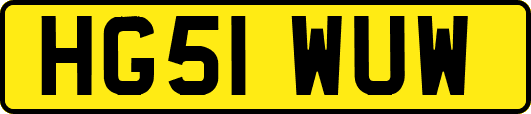 HG51 WUW